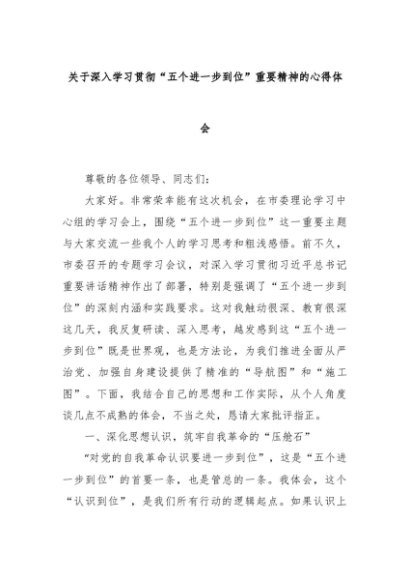 关于深入学习贯彻“五个进一步到位”重要精神的心得体会

尊敬的各位领导、同志们：

大家好。非常荣幸能有这次机会，在市委理论学习中心组的学习会上，围绕“五个进一步到位”这一重要主题与大家交流一些我个人的学习思考和粗浅感悟。前不久，市委召开的专题学习会议，对深入学习贯彻习近平总书记重要讲话精神作出了部署，特别是强调了“五个进一步到位”的深刻内涵和实践要求。这对我触动很深、教育很深这几天，我反复研读、深入思考，越发感到这“五个进一步到位”既是世界观，也是方法论，为我们推进全面从严治党、加强自身建设提供了精准的“导航图”和“施工图”。下面，我结合自己的思想和工作实际，从个人角度谈几点不成熟的体会，不当之处，恳请大家批评指正。

一、深化思想认识，筑牢自我革命的“压舱石”

“对党的自我革命认识要进一步到位”，这是“五个进一步到位”的首要一条，也是管总的一条。我体会，这个“认识到位”，是我们所有行动的逻辑起点。如果认识上